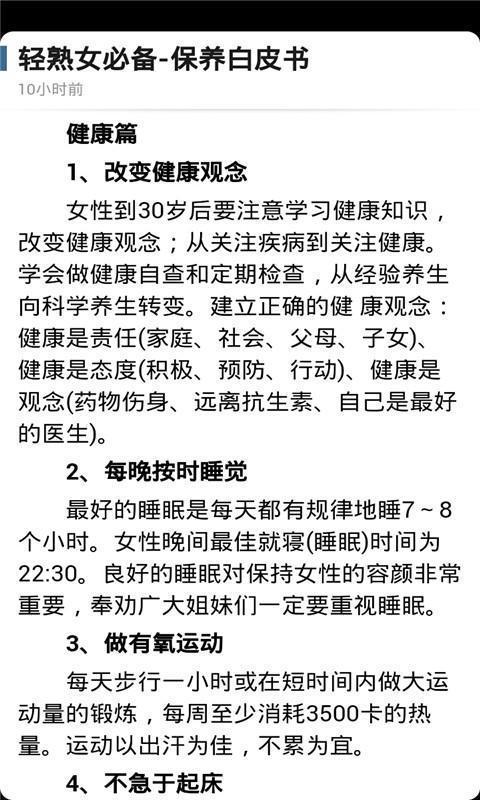 轻熟女必备-保养白皮书
10小时前

健康篇

1、改变健康观念

女性到30岁后要注意学习健康知识，改变健康观念；从关注疾病到关注健康。学会做健康自查和定期检查，从经验养生向科学养生转变。建立正确的健 康观念：健康是责任(家庭、社会、父母、子女)、健康是态度(积极、预防、行动)、健康是观念(药物伤身、远离抗生素、自己是最好的医生)。

2、每晚按时睡觉

最好的睡眠是每天都有规律地睡7～8个小时。女性晚间最佳就寝(睡眠)时间为22:30。良好的睡眠对保持女性的容颜非常重要，奉劝广大姐妹们一定要重视睡眠。

3、做有氧运动

每天步行一小时或在短时间内做大运动量的锻炼，每周至少消耗3500卡的热量。运动以出汗为佳，不累为宜。

4、不急于起床